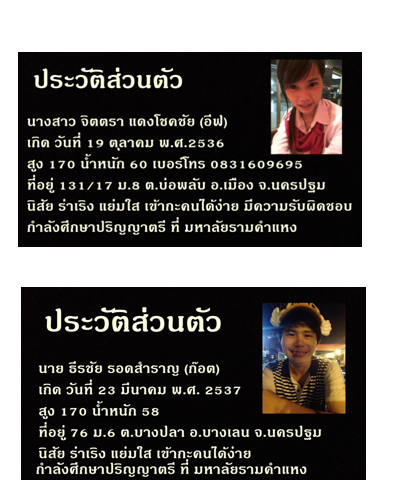 ประวัติส่วนตัว

นางสาว จิตตรา แดงโชคชัย (อีฟ)
เกิด วันที่ 19 ตุลาคม พ.ศ.2536
สูง 170 น้ำหนัก 60 เบอร์โทร 0831609695
ที่อยู่ 131/17 ม.8 ต.บ่อพลับ อ.เมือง จ.นครปฐม
นิสัย ร่าเริง แย่มใส เข้ากะคนได้ง่าย มีความรับผิดชอบ
กำลังศึกษาปริญญาตรี ที่ มหาลัยรามคำแหง

ประวัติส่วนตัว

นาย ธีรชัย รอดสำราญ (ก๊อต)
เกิด วันที่ 23 มีนาคม พ.ศ. 2537
สูง 170 น้ำหนัก 58
ที่อยู่ 76 ม.6 ต.บางปลา อ.บางเลน จ.นครปฐม
นิสัย ร่าเริง แย่มใส เข้ากะคนได้ง่าย
กำลังศึกษาปริญญาตรี ที่ มหาลัยรามคำแหง